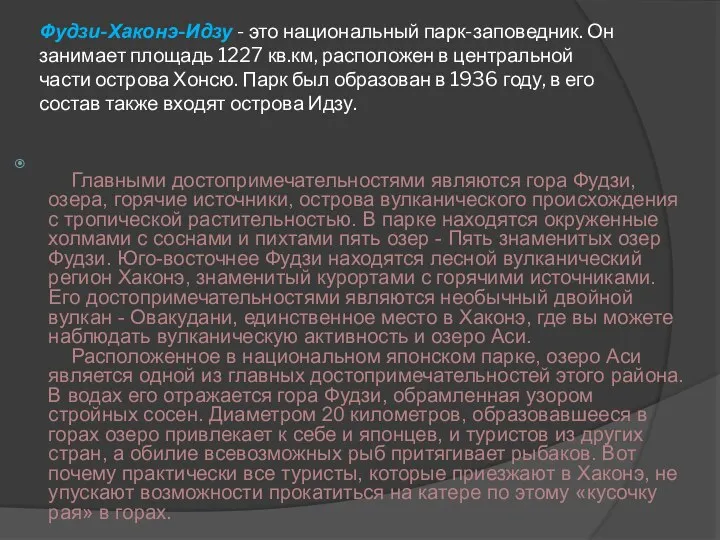 Фудзи-Хаконэ-Идзу - это национальный парк-заповедник. Он занимает площадь 1227 кв.км, расположен в центральной части острова Хонсю. Парк был образован в 1936 году, в его состав также входят острова Идзу.

Главными достопримечательностями являются гора Фудзи, озера, горячие источники, острова вулканического происхождения с тропической растительностью. В парке находятся окруженные холмами с соснами и пихтами пять озер - Пять знаменитых озер Фудзи. Юго-восточнее Фудзи находятся лесной вулканический регион Хаконэ, знаменитый курортами с горячими источниками. Его достопримечательностями являются необычный двойной вулкан - Овакудани, единственное место в Хаконэ, где вы можете наблюдать вулканическую активность и озеро Аси.

Расположенное в национальном японском парке, озеро Аси является одной из главных достопримечательностей этого района. В водах его отражается гора Фудзи, обрамленная узором стройных сосен. Диаметром 20 километров, образовавшееся в горах озеро привлекает к себе и японцев, и туристов из других стран, а обилие всевозможных рыб притягивает рыбаков. Вот почему практически все туристы, которые приезжают в Хаконэ, не упускают возможности прокатиться на катере по этому «кусочку рая» в горах.